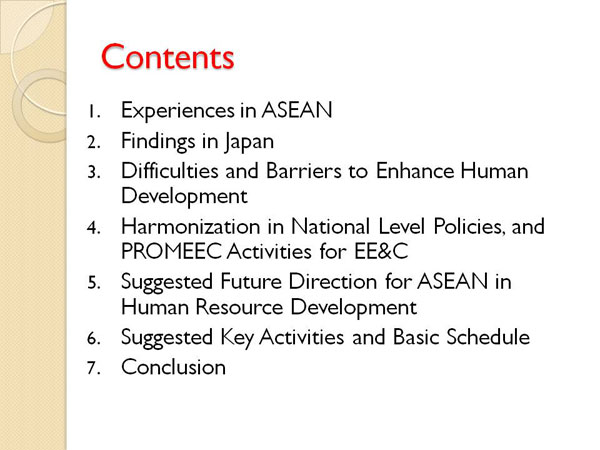 Contents

1. Experiences in ASEAN
2. Findings in Japan
3. Difficulties and Barriers to Enhance Human Development
4. Harmonization in National Level Policies, and PROMEEC Activities for EE&C
5. Suggested Future Direction for ASEAN in Human Resource Development
6. Suggested Key Activities and Basic Schedule
7. Conclusion